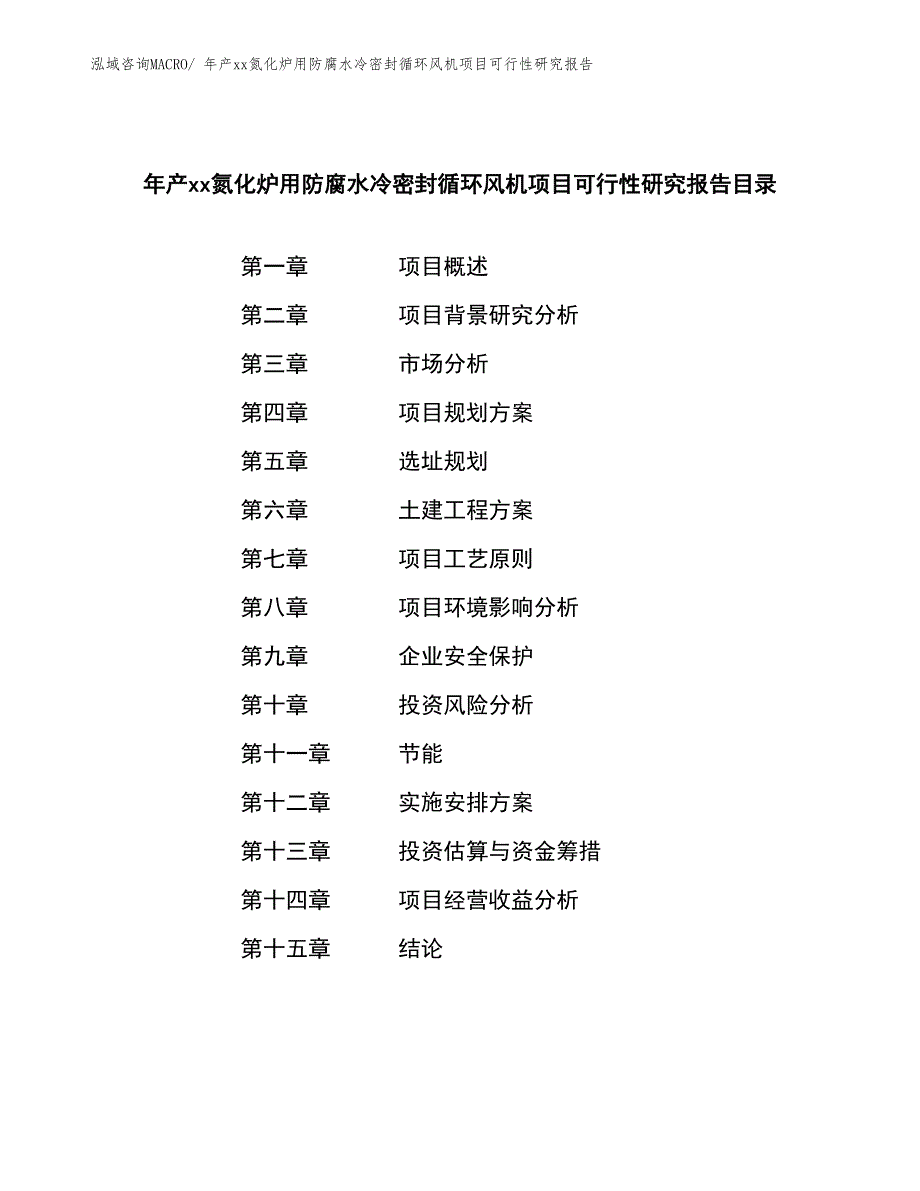 泓域咨询MACRO/ 年产xx氮化炉用防腐水冷密封循环风机项目可行性研究报告

年产xx氮化炉用防腐水冷密封循环风机项目可行性研究报告目录

第一章　　项目概述
第二章　　项目背景研究分析
第三章　　市场分析
第四章　　项目规划方案
第五章　　选址规划
第六章　　土建工程方案
第七章　　项目工艺原则
第八章　　项目环境影响分析
第九章　　企业安全保护
第十章　　投资风险分析
第十一章　　节能
第十二章　　实施安排方案
第十三章　　投资估算与资金筹措
第十四章　　项目经营收益分析
第十五章　　结论